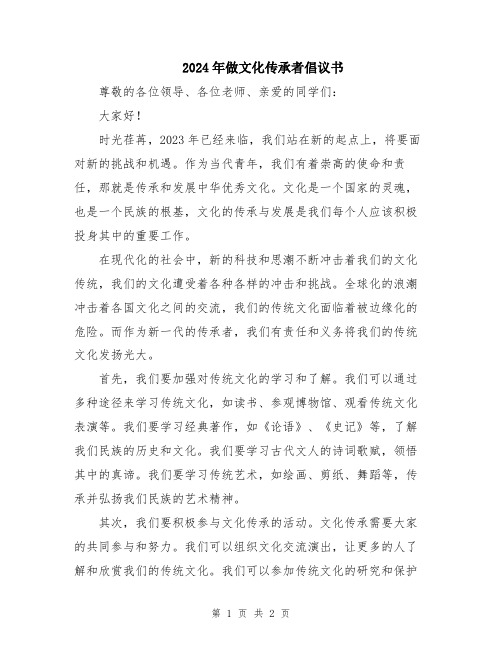 2024年做文化传承者倡议书

尊敬的各位领导、各位老师、亲爱的同学们：

大家好！

时光荏苒，2023年已经来临，我们站在新的起点上，将要面对新的挑战和机遇。作为当代青年，我们有着崇高的使命和责任，那就是传承和发展中华优秀文化。文化是一个国家的灵魂，也是一个民族的根基，文化的传承与发展是我们每个人应该积极投身其中的重要工作。

在现代化的社会中，新的科技和思潮不断冲击着我们的文化传统，我们的文化遭受着各种各样的冲击和挑战。全球化的浪潮冲击着各国文化之间的交流，我们的传统文化面临着被边缘化的危险。而作为新一代的传承者，我们有责任和义务将我们的传统文化发扬光大。

首先，我们要加强对传统文化的学习和了解。我们可以通过多种途径来学习传统文化，如读书、参观博物馆、观看传统文化表演等。我们要学习经典著作，如《论语》、《史记》等，了解我们民族的历史和文化。我们要学习古代文人的诗词歌赋，领悟其中的真谛。我们要学习传统艺术，如绘画、剪纸、舞蹈等，传承并弘扬我们民族的艺术精神。

其次，我们要积极参与文化传承的活动。文化传承需要大家的共同参与和努力。我们可以组织文化交流演出，让更多的人了解和欣赏我们的传统文化。我们可以参加传统文化的研究和保护

第 1 页 共 2 页